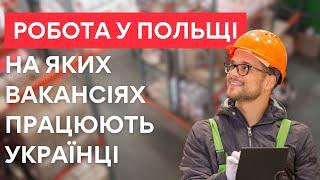 РОБОТА У ПОЛЬЩІ

НА ЯКИХ ВАКАНСІЯХ ПРАЦЮЮТЬ УКРАЇНЦІ